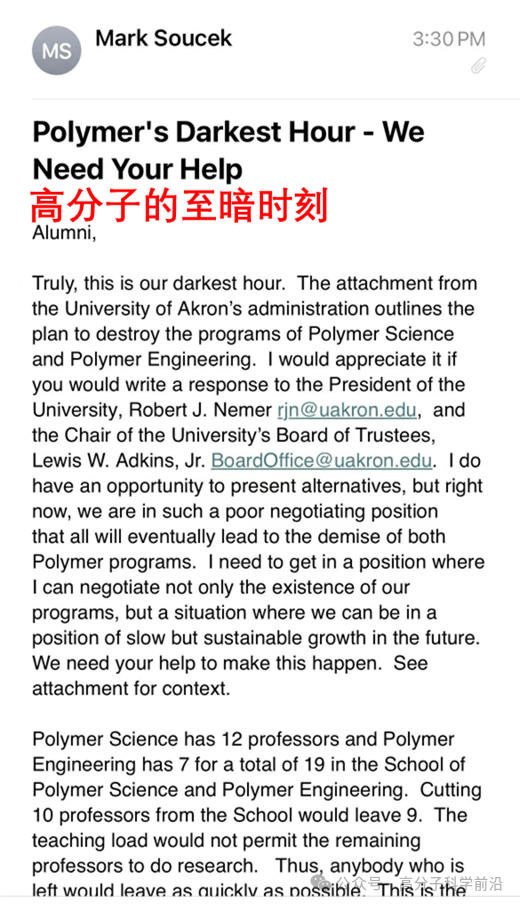 MS

Mark Soucek

3:30 PM

Polymer's Darkest Hour - We Need Your Help

高分子的至暗时刻

Alumni,

Truly, this is our darkest hour. The attachment from the University of Akron's administration outlines the plan to destroy the programs of Polymer Science and Polymer Engineering. I would appreciate it if you would write a response to the President of the University, Robert J. Nemer rjn@uakron.edu, and the Chair of the University's Board of Trustees, Lewis W. Adkins, Jr. BoardOffice@uakron.edu. I do have an opportunity to present alternatives, but right now, we are in such a poor negotiating position that all will eventually lead to the demise of both Polymer programs. I need to get in a position where I can negotiate not only the existence of our programs, but a situation where we can be in a position of slow but sustainable growth in the future. We need your help to make this happen. See attachment for context.

Polymer Science has 12 professors and Polymer Engineering has 7 for a total of 19 in the School of Polymer Science and Polymer Engineering. Cutting 10 professors from the School would leave 9. The teaching load would not permit the remaining professors to do research. Thus, anybody who is left would leave as quickly as possible. This is the

公众号 · 高分子科学前沿